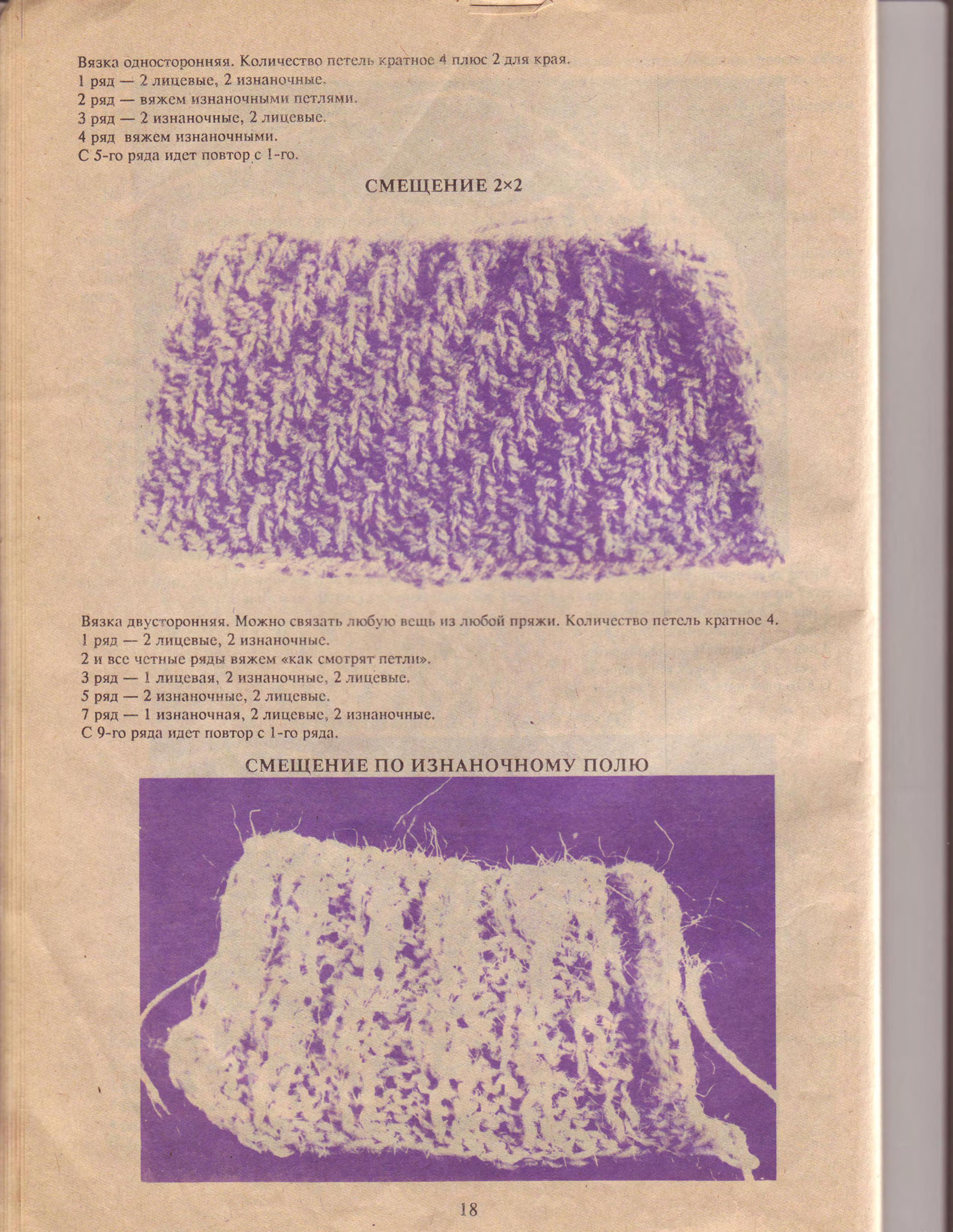 Вязка односторонняя. Количество петель кратное 4 плюс 2 для края.
1 ряд — 2 лицевые, 2 изнаночные.
2 ряд — вяжем изнаночными петлями.
3 ряд — 2 изнаночные, 2 лицевые.
4 ряд вяжем изнаночными.
С 5-го ряда идет повтор с 1-го.

СМЕЩЕНИЕ 2×2

Вязка двусторонняя. Можно связать любую вещь из любой пряжи. Количество петель кратное 4.
1 ряд — 2 лицевые, 2 изнаночные.
2 и все четные ряды вяжем «как смотрят петли».
3 ряд — 1 лицевая, 2 изнаночные, 2 лицевые.
5 ряд — 2 изнаночные, 2 лицевые.
7 ряд — 1 изнаночная, 2 лицевые, 2 изнаночные.
С 9-го ряда идет повтор с 1-го ряда.

СМЕЩЕНИЕ ПО ИЗНАНОЧНОМУ ПОЛЮ

18